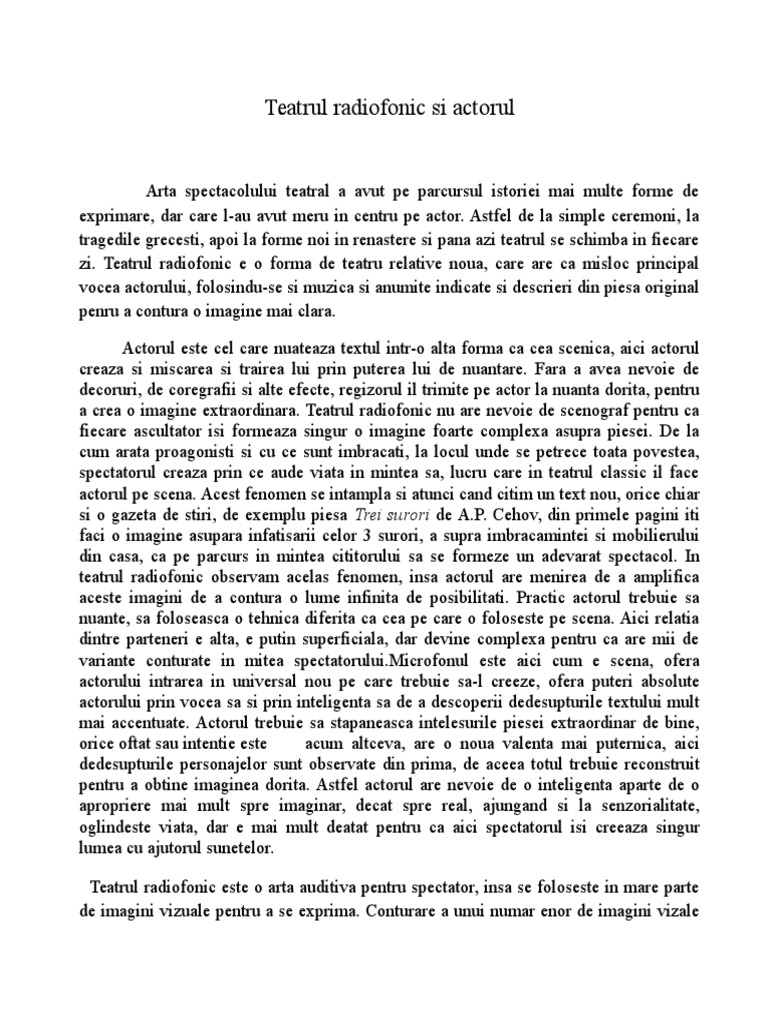 Teatrul radiofonic si actorul

Arta spectacolului teatral a avut pe parcursul istoriei mai multe forme de exprimare, dar care l-au avut meru in centru pe actor. Astfel de la simple ceremoni, la tragedile grecesti, apoi la forme noi in renastere si pana azi teatrul se schimba in fiecare zi. Teatrul radiofonic e o forma de teatru relative noua, care are ca misloc principal vocea actorului, folosindu-se si muzica si anumite indicate si descrieri din piesa original penru a contura o imagine mai clara.

Actorul este cel care nuateaza textul intr-o alta forma ca cea scenica, aici actorul creaza si miscarea si trairea lui prin puterea lui de nuantare. Fara a avea nevoie de decoruri, de coregrafii si alte efecte, regizorul il trimite pe actor la nuanta dorita, pentru a crea o imagine extraordinara. Teatrul radiofonic nu are nevoie de scenograf pentru ca fiecare ascultator isi formeaza singur o imagine foarte complexa asupra piesei. De la cum arata proagonisti si cu ce sunt imbracati, la locul unde se petrece toata povestea, spectatorul creaza prin ce aude viata in mintea sa, lucru care in teatrul classic il face actorul pe scena. Acest fenomen se intampla si atunci cand citim un text nou, orice chiar si o gazeta de stiri, de exemplu piesa Trei surori de A.P. Cehov, din primele pagini iti faci o imagine asupara infatisarii celor 3 surori, a supra imbracamintei si mobilierului din casa, ca pe parcurs in mintea cititorului sa se formeze un adevarat spectacol. In teatrul radiofonic observam acelas fenomen, insa actorul are menirea de a amplifica aceste imagini de a contura o lume infinita de posibilitati. Practic actorul trebuie sa nuante, sa foloseasca o tehnica diferita ca cea pe care o foloseste pe scena. Aici relatia dintre parteneri e alta, e putin superficiala, dar devine complexa pentru ca are mii de variante conturate in mitea spectatorului.Microfonul este aici cum e scena, ofera actorului intrarea in universal nou pe care trebuie sa-l creeze, ofera puteri absolute actorului prin vocea sa si prin inteligenta sa de a descoperii dedesupturile textului mult mai accentuate. Actorul trebuie sa stapaneasca intelesurile piesei extraordinar de bine, orice oftat sau intentie este acum altceva, are o noua valenta mai puternica, aici dedesupturile personajelor sunt observate din prima, de aceea totul trebuie reconstruit pentru a obtine imaginea dorita. Astfel actorul are nevoie de o inteligenta aparte de o apropriere mai mult spre imaginar, decat spre real, ajungand si la senzorialitate, oglindeste viata, dar e mai mult deatat pentru ca aici spectatorul isi creeaza singur lumea cu ajutorul sunetelor.

Teatrul radiofonic este o arta auditiva pentru spectator, insa se foloseste in mare parte de imagini vizuale pentru a se exprima. Conturare a unui numar enor de imagini vizale